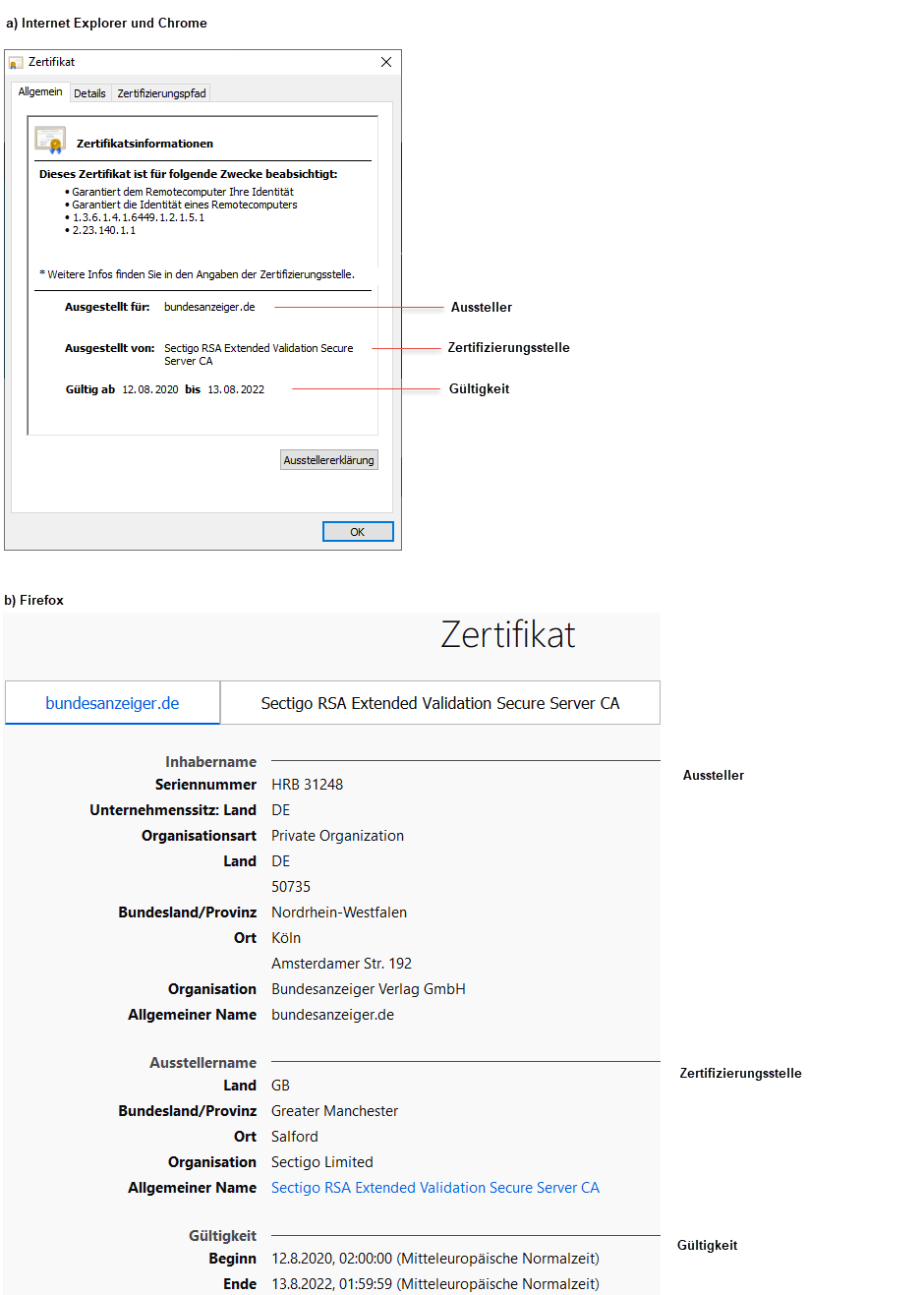 a) Internet Explorer und Chrome

Zertifikat

Allgemein Details Zertifizierungspfad

Zertifikatsinformationen

Dieses Zertifikat ist für folgende Zwecke beabsichtigt:
• Garantiert dem Remotecomputer Ihre Identität
• Garantiert die Identität eines Remotecomputers
• 1.3.6.1.4.1.6449.1.2.1.5.1
• 2.23.140.1.1

* Weitere Infos finden Sie in den Angaben der Zertifizierungsstelle.

Ausgestellt für: bundesanzeiger.de

Aussteller

Ausgestellt von: Sectigo RSA Extended Validation Secure Server CA

Zertifizierungsstelle

Gültig ab 12.08.2020 bis 13.08.2022

Gültigkeit

Ausstellererklärung

OK

b) Firefox

Zertifikat

bundesanzeiger.de

Sectigo RSA Extended Validation Secure Server CA

Inhabername

Aussteller

Seriennummer HRB 31248
Unternehmenssitz: Land DE
Organisationsart Private Organization
Land DE
50735
Bundesland/Provinz Nordrhein-Westfalen
Ort Köln
Amsterdamer Str. 192
Organisation Bundesanzeiger Verlag GmbH
Allgemeiner Name bundesanzeiger.de

Ausstellername

Zertifizierungsstelle

Land GB
Bundesland/Provinz Greater Manchester
Ort Salford
Organisation Sectigo Limited
Allgemeiner Name Sectigo RSA Extended Validation Secure Server CA

Gültigkeit

Gültigkeit

Beginn 12.8.2020, 02:00:00 (Mitteleuropäische Normalzeit)
Ende 13.8.2022, 01:59:59 (Mitteleuropäische Normalzeit)